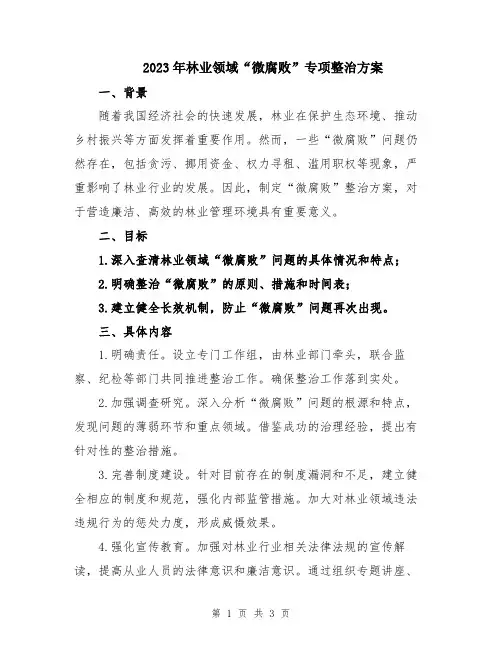 2023年林业领域“微腐败”专项整治方案

一、背景

随着我国经济社会的快速发展，林业在保护生态环境、推动乡村振兴等方面发挥着重要作用。然而，一些“微腐败”问题仍然存在，包括贪污、挪用资金、权力寻租、滥用职权等现象，严重影响了林业行业的发展。因此，制定“微腐败”整治方案，对于营造廉洁、高效的林业管理环境具有重要意义。

二、目标

1.深入查清林业领域“微腐败”问题的具体情况和特点；

2.明确整治“微腐败”的原则、措施和时间表；

3.建立健全长效机制，防止“微腐败”问题再次出现。

三、具体内容

1.明确责任。设立专门工作组，由林业部门牵头，联合监察、纪检等部门共同推进整治工作。确保整治工作落到实处。

2.加强调查研究。深入分析“微腐败”问题的根源和特点，发现问题的薄弱环节和重点领域。借鉴成功的治理经验，提出有针对性的整治措施。

3.完善制度建设。针对目前存在的制度漏洞和不足，建立健全相应的制度和规范，强化内部监管措施。加大对林业领域违法违规行为的惩处力度，形成威慑效果。

4.强化宣传教育。加强对林业行业相关法律法规的宣传解读，提高从业人员的法律意识和廉洁意识。通过组织专题讲座、

第 1 页 共 3 页